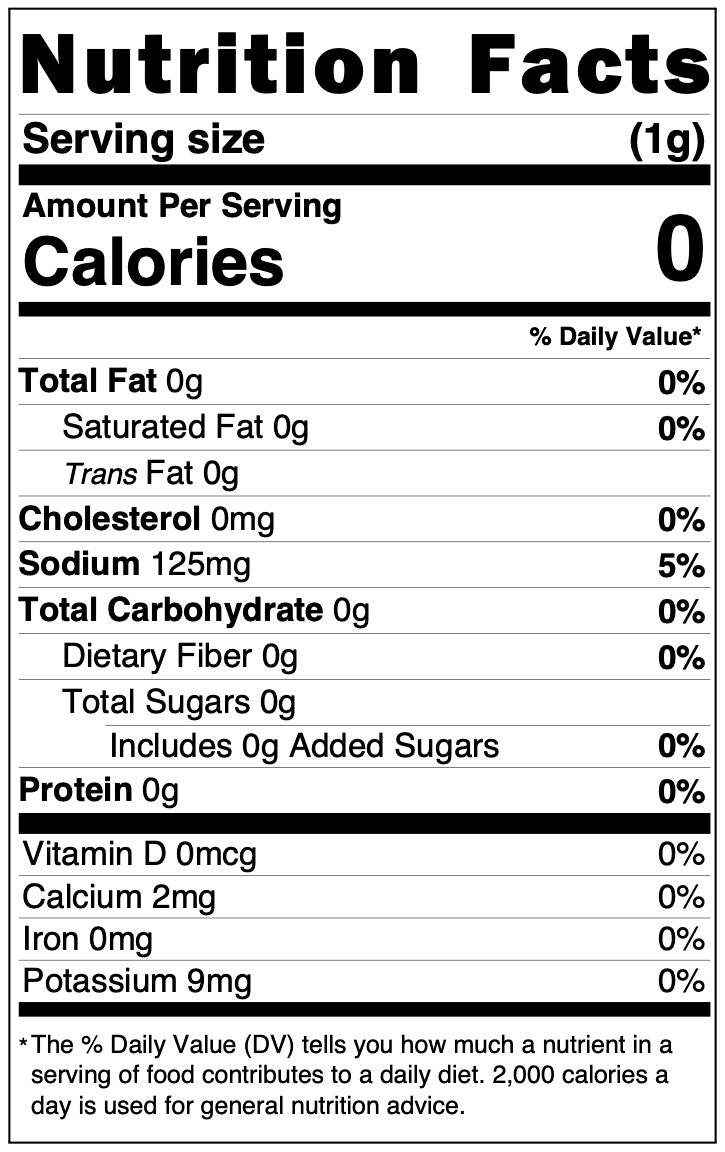 Nutrition Facts

Serving size (1g)

Amount Per Serving
Calories 0

% Daily Value*

Total Fat 0g 0%
Saturated Fat 0g 0%
Trans Fat 0g
Cholesterol 0mg 0%
Sodium 125mg 5%
Total Carbohydrate 0g 0%
Dietary Fiber 0g 0%
Total Sugars 0g
Includes 0g Added Sugars 0%
Protein 0g 0%

Vitamin D 0mcg 0%
Calcium 2mg 0%
Iron 0mg 0%
Potassium 9mg 0%

*The % Daily Value (DV) tells you how much a nutrient in a serving of food contributes to a daily diet. 2,000 calories a day is used for general nutrition advice.